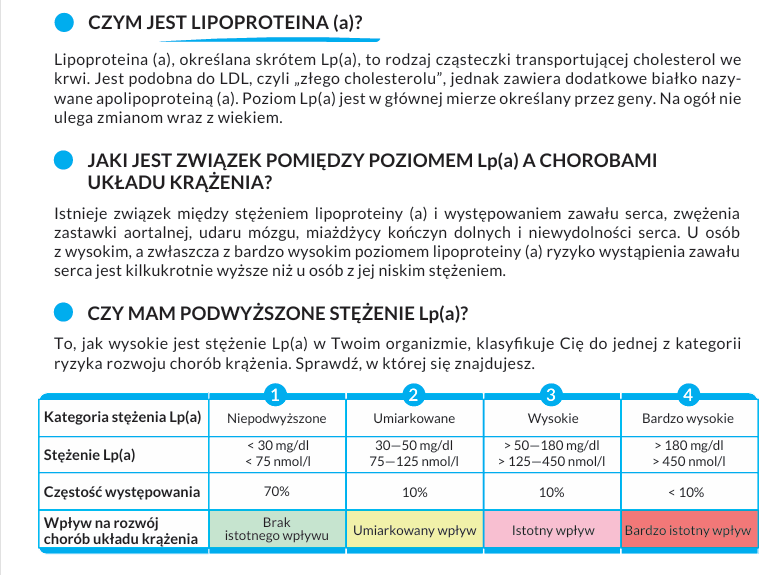 CZYM JEST LIPOPROTEINA (a)?

Lipoproteina (a), określana skrótem Lp(a), to rodzaj cząsteczki transportującej cholesterol we krwi. Jest podobna do LDL, czyli „złego cholesterolu", jednak zawiera dodatkowe białko nazywane apolipoproteiną (a). Poziom Lp(a) jest w głównej mierze określany przez geny. Na ogół nie ulega zmianom wraz z wiekiem.

JAKI JEST ZWIĄZEK POMIĘDZY POZIOMEM Lp(a) A CHOROBAMI UKŁADU KRĄŻENIA?

Istnieje związek między stężeniem lipoproteiny (a) i występowaniem zawału serca, zwężenia zastawki aortalnej, udaru mózgu, miażdżycy kończyn dolnych i niewydolności serca. U osób z wysokim, a zwłaszcza z bardzo wysokim poziomem lipoproteiny (a) ryzyko wystąpienia zawału serca jest kilkukrotnie wyższe niż u osób z jej niskim stężeniem.

CZY MAM PODWYŻSZONE STĘŻENIE Lp(a)?

To, jak wysokie jest stężenie Lp(a) w Twoim organizmie, klasyfikuje Cię do jednej z kategorii ryzyka rozwoju chorób krążenia. Sprawdź, w której się znajdujesz.

| | 1 | 2 | 3 | 4 |
|---|---|---|---|---|
| Kategoria stężenia Lp(a) | Niepodwyższone | Umiarkowane | Wysokie | Bardzo wysokie |
| Stężenie Lp(a) | < 30 mg/dl < 75 nmol/l | 30—50 mg/dl 75—125 nmol/l | > 50—180 mg/dl > 125—450 nmol/l | > 180 mg/dl > 450 nmol/l |
| Częstość występowania | 70% | 10% | 10% | < 10% |
| Wpływ na rozwój chorób układu krążenia | Brak istotnego wpływu | Umiarkowany wpływ | Istotny wpływ | Bardzo istotny wpływ |